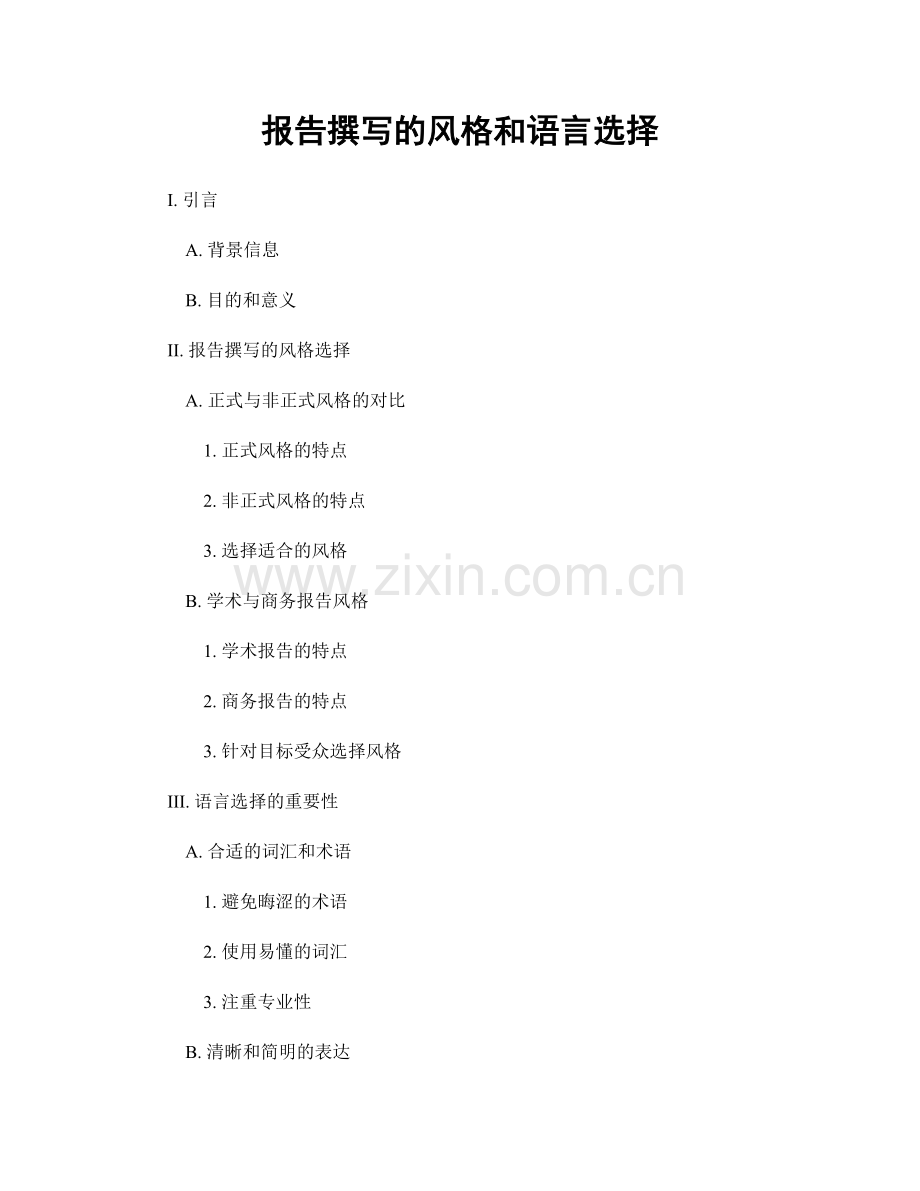 报告撰写的风格和语言选择

I. 引言

A. 背景信息

B. 目的和意义

II. 报告撰写的风格选择

A. 正式与非正式风格的对比

1. 正式风格的特点

2. 非正式风格的特点

3. 选择适合的风格

www.zixin.com.cn

B. 学术与商务报告风格

1. 学术报告的特点

2. 商务报告的特点

3. 针对目标受众选择风格

III. 语言选择的重要性

A. 合适的词汇和术语

1. 避免晦涩的术语

2. 使用易懂的词汇

3. 注重专业性

B. 清晰和简明的表达